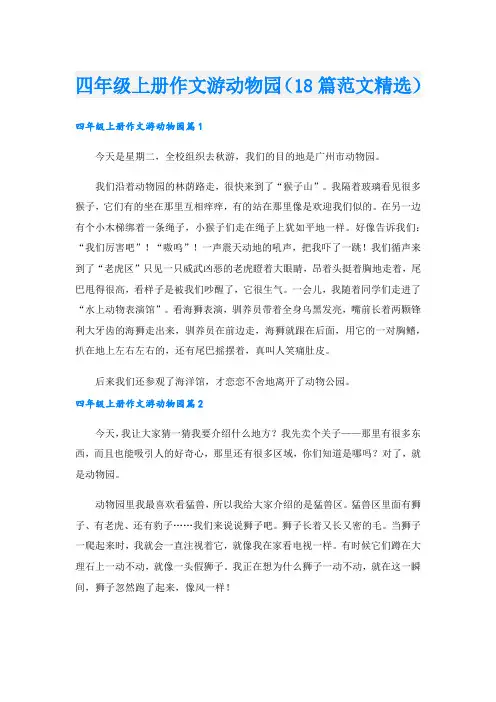 四年级上册作文游动物园（18篇范文精选）

四年级上册作文游动物园篇1

今天是星期二，全校组织去秋游，我们的目的地是广州市动物园。

我们沿着动物园的林荫路走，很快来到了“猴子山”。我隔着玻璃看见很多猴子，它们有的坐在那里互相痒痒，有的站在那里像是欢迎我们似的。在另一边有个小木梯绑着一条绳子，小猴子们走在绳子上犹如平地一样。好像告诉我们：“我们厉害吧”！“嗷呜”！一声震天动地的吼声，把我吓了一跳！我们循声来到了“老虎区”只见一只威武凶恶的老虎瞪着大眼睛，昂着头挺着胸地走着，尾巴甩得很高，看样子是被我们吵醒了，它很生气。一会儿，我随着同学们走进了“水上动物表演馆”。看海狮表演，驯养员带着全身乌黑发亮，嘴前长着两颗锋利大牙齿的海狮走出来，驯养员在前边走，海狮就跟在后面，用它的一对胸鳍，扒在地上左右左右的，还有尾巴摇摆着，真叫人笑痛肚皮。

后来我们还参观了海洋馆，才恋恋不舍地离开了动物公园。

四年级上册作文游动物园篇2

今天，我让大家猜一猜我要介绍什么地方？我先卖个关子——那里有很多东西，而且也能吸引人的好奇心，那里还有很多区域，你们知道是哪吗？对了，就是动物园。

动物园里我最喜欢看猛兽，所以我给大家介绍的是猛兽区。猛兽区里面有狮子、有老虎、还有豹子……我们来说说狮子吧。狮子长着又长又密的毛。当狮子一爬起来时，我就会一直注视着它，就像我在家看电视一样。有时候它们蹲在大理石上一动不动，就像一头假狮子。我正在想为什么狮子一动不动，就在这一瞬间，狮子忽然跑了起来，像风一样！